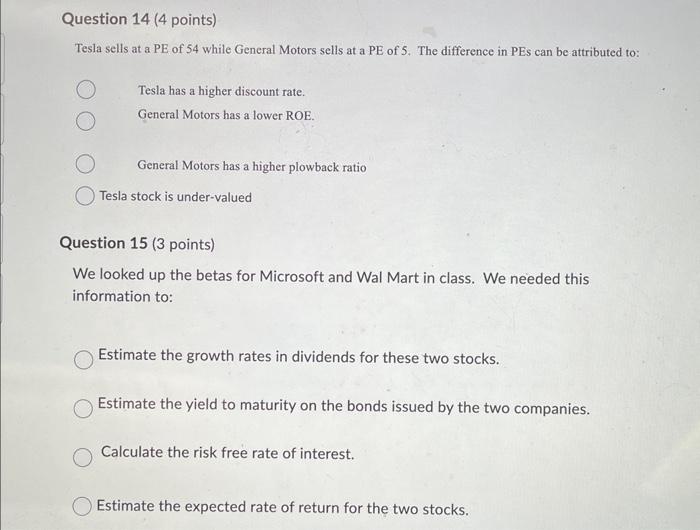 Question 14 (4 points)

Tesla sells at a PE of 54 while General Motors sells at a PE of 5. The difference in PEs can be attributed to:

Tesla has a higher discount rate.

General Motors has a lower ROE.

General Motors has a higher plowback ratio

Tesla stock is under-valued

Question 15 (3 points)

We looked up the betas for Microsoft and Wal Mart in class. We needed this information to:

Estimate the growth rates in dividends for these two stocks.

Estimate the yield to maturity on the bonds issued by the two companies.

Calculate the risk free rate of interest.

Estimate the expected rate of return for the two stocks.